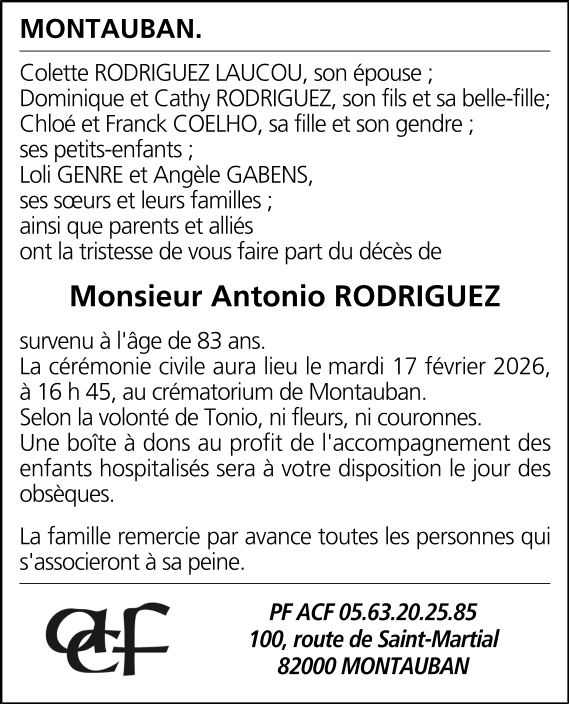 MONTAUBAN.

Colette RODRIGUEZ LAUCOU, son épouse ;
Dominique et Cathy RODRIGUEZ, son fils et sa belle-fille;
Chloé et Franck COELHO, sa fille et son gendre ;
ses petits-enfants ;
Loli GENRE et Angèle GABENS,
ses sœurs et leurs familles ;
ainsi que parents et alliés
ont la tristesse de vous faire part du décès de

Monsieur Antonio RODRIGUEZ

survenu à l'âge de 83 ans.
La cérémonie civile aura lieu le mardi 17 février 2026, à 16 h 45, au crématorium de Montauban.
Selon la volonté de Tonio, ni fleurs, ni couronnes.
Une boîte à dons au profit de l'accompagnement des enfants hospitalisés sera à votre disposition le jour des obsèques.

La famille remercie par avance toutes les personnes qui s'associeront à sa peine.

acf

PF ACF 05.63.20.25.85
100, route de Saint-Martial
82000 MONTAUBAN